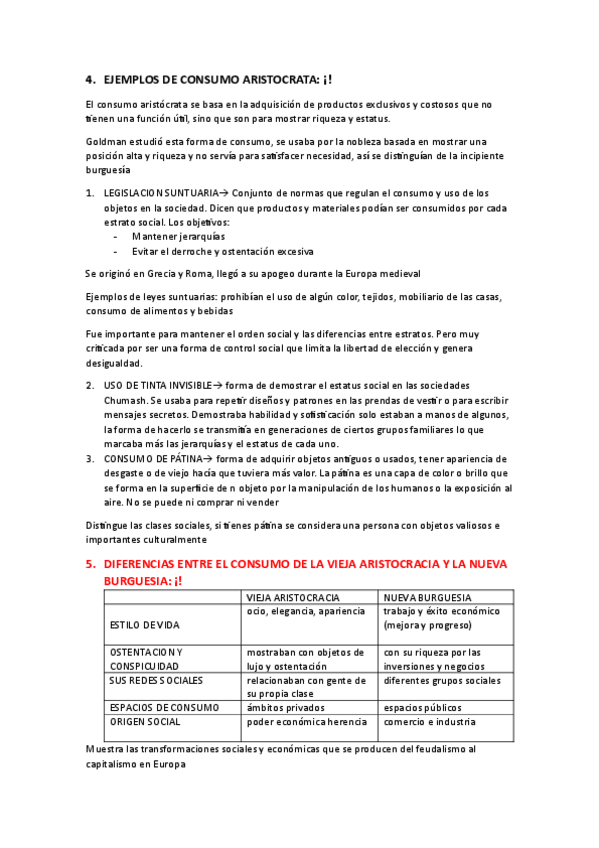 4. EJEMPLOS DE CONSUMO ARISTOCRATA: ¡!

El consumo aristócrata se basa en la adquisición de productos exclusivos y costosos que no tienen una función útil, sino que son para mostrar riqueza y estatus.

Goldman estudió esta forma de consumo, se usaba por la nobleza basada en mostrar una posición alta y riqueza y no servía para satisfacer necesidad, así se distinguían de la incipiente burguesía

1. LEGISLACION SUNTUARIA→ Conjunto de normas que regulan el consumo y uso de los objetos en la sociedad. Dicen que productos y materiales podían ser consumidos por cada estrato social. Los objetivos:
- Mantener jerarquías
- Evitar el derroche y ostentación excesiva

Se originó en Grecia y Roma, llegó a su apogeo durante la Europa medieval

Ejemplos de leyes suntuarias: prohibían el uso de algún color, tejidos, mobiliario de las casas, consumo de alimentos y bebidas

Fue importante para mantener el orden social y las diferencias entre estratos. Pero muy criticada por ser una forma de control social que limita la libertad de elección y genera desigualdad.

2. USO DE TINTA INVISIBLE→ forma de demostrar el estatus social en las sociedades Chumash. Se usaba para repetir diseños y patrones en las prendas de vestir o para escribir mensajes secretos. Demostraba habilidad y sofisticación solo estaban a manos de algunos, la forma de hacerlo se transmitía en generaciones de ciertos grupos familiares lo que marcaba más las jerarquías y el estatus de cada uno.
3. CONSUMO DE PÁTINA→ forma de adquirir objetos antiguos o usados, tener apariencia de desgaste o de viejo hacía que tuviera más valor. La pátina es una capa de color o brillo que se forma en la superficie de n objeto por la manipulación de los humanos o la exposición al aire. No se puede ni comprar ni vender

Distingue las clases sociales, si tienes pátina se considera una persona con objetos valiosos e importantes culturalmente

5. DIFERENCIAS ENTRE EL CONSUMO DE LA VIEJA ARISTOCRACIA Y LA NUEVA BURGUESIA: ¡!

| | VIEJA ARISTOCRACIA | NUEVA BURGUESIA |
|---|---|---|
| ESTILO DE VIDA | ocio, elegancia, apariencia | trabajo y éxito económico (mejora y progreso) |
| OSTENTACION Y CONSPICUIDAD | mostraban con objetos de lujo y ostentación | con su riqueza por las inversiones y negocios |
| SUS REDES SOCIALES | relacionaban con gente de su propia clase | diferentes grupos sociales |
| ESPACIOS DE CONSUMO | ámbitos privados | espacios públicos |
| ORIGEN SOCIAL | poder económica herencia | comercio e industria |

Muestra las transformaciones sociales y económicas que se producen del feudalismo al capitalismo en Europa